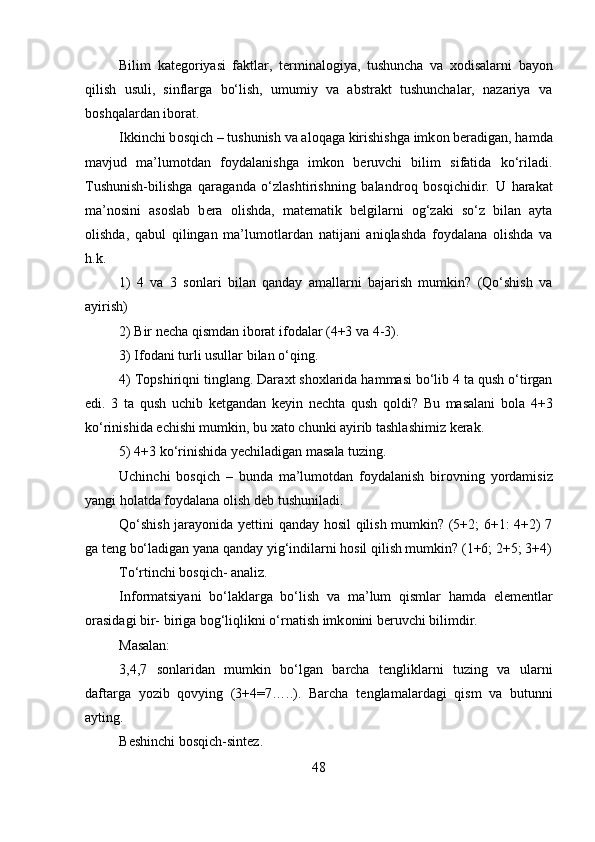 Bilim kategoriyasi faktlar, terminalogiya, tushuncha va xodisalarni bayon qilish usuli, sinflarga bo‘lish, umumiy va abstrakt tushunchalar, nazariya va boshqalardan iborat.

Ikkinchi bosqich – tushunish va aloqaga kirishishga imkon beradigan, hamda mavjud ma’lumotdan foydalanishga imkon beruvchi bilim sifatida ko‘riladi. Tushunish-bilishga qaraganda o‘zlashtirishning balandroq bosqichidir. U harakat ma’nosini asoslab bera olishda, matematik belgilarni og‘zaki so‘z bilan ayta olishda, qabul qilingan ma’lumotlardan natijani aniqlashda foydalana olishda va h.k.

1) 4 va 3 sonlari bilan qanday amallarni bajarish mumkin? (Qo‘shish va ayirish)

2) Bir necha qismdan iborat ifodalar (4+3 va 4-3).

3) Ifodani turli usullar bilan o‘qing.

4) Topshiriqni tinglang. Daraxt shoxlarida hammasi bo‘lib 4 ta qush o‘tirgan edi. 3 ta qush uchib ketgandan keyin nechta qush qoldi? Bu masalani bola 4+3 ko‘rinishida echishi mumkin, bu xato chunki ayirib tashlashimiz kerak.

5) 4+3 ko‘rinishida yechiladigan masala tuzing.

Uchinchi bosqich – bunda ma’lumotdan foydalanish birovning yordamisiz yangi holatda foydalana olish deb tushuniladi.

Qo‘shish jarayonida yettini qanday hosil qilish mumkin? (5+2; 6+1: 4+2) 7 ga teng bo‘ladigan yana qanday yig‘indilarni hosil qilish mumkin? (1+6; 2+5; 3+4)

To‘rtinchi bosqich- analiz.

Informatsiyani bo‘laklarga bo‘lish va ma’lum qismlar hamda elementlar orasidagi bir- biriga bog‘liqlikni o‘rnatish imkonini beruvchi bilimdir.

Masalan:

3,4,7 sonlaridan mumkin bo‘lgan barcha tengliklarni tuzing va ularni daftarga yozib qovying (3+4=7…..). Barcha tenglamalardagi qism va butunni ayting.

Beshinchi bosqich-sintez.

48